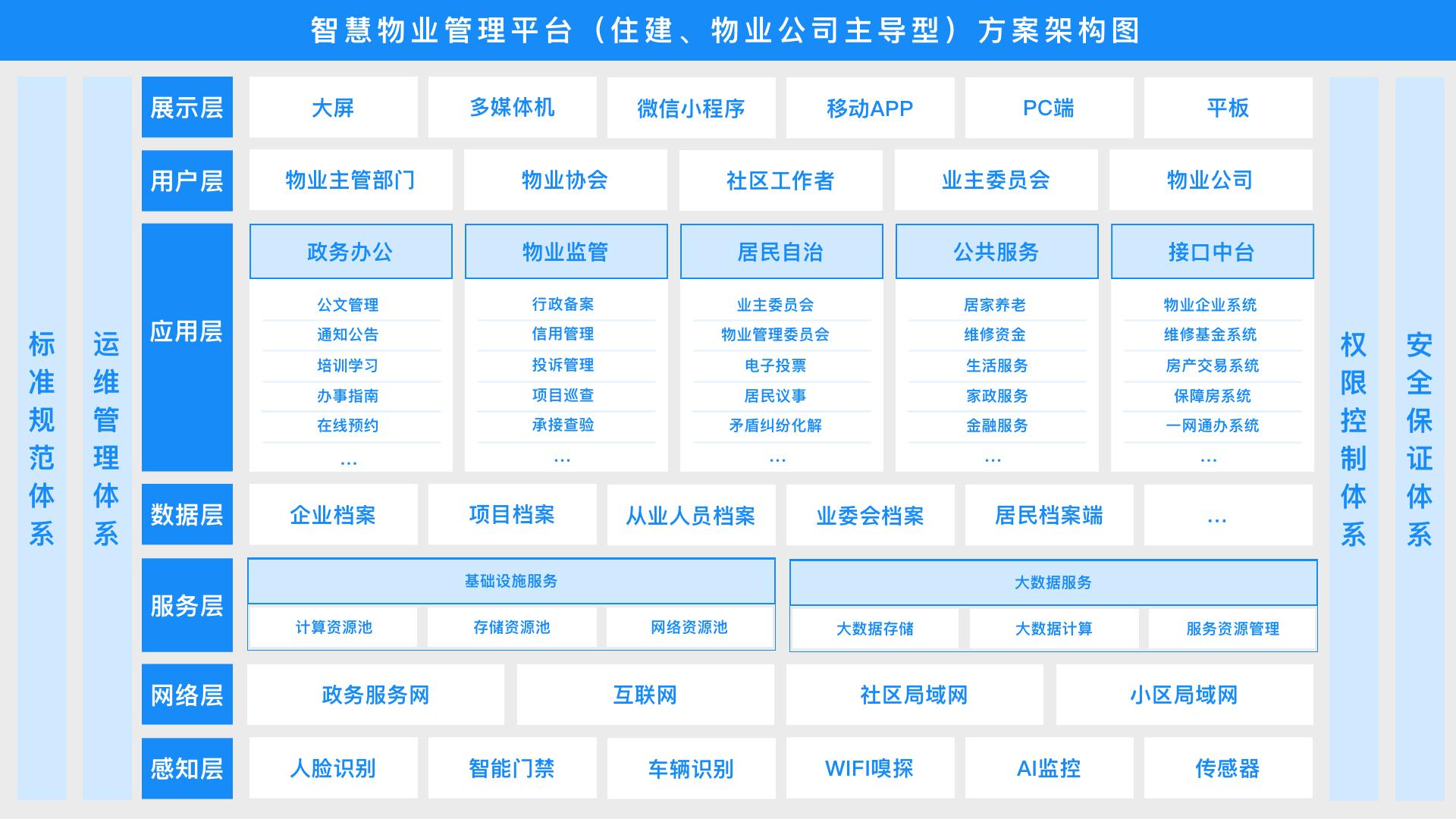 智慧物业管理平台（住建、物业公司主导型）方案架构图

标准规范体系

运维管理体系

展示层
大屏
多媒体机
微信小程序
移动APP
PC端
平板

用户层
物业主管部门
物业协会
社区工作者
业主委员会
物业公司

应用层

政务办公
公文管理
通知公告
培训学习
办事指南
在线预约
...

物业监管
行政备案
信用管理
投诉管理
项目巡查
承接查验
...

居民自治
业主委员会
物业管理委员会
电子投票
居民议事
矛盾纠纷化解
...

公共服务
居家养老
维修资金
生活服务
家政服务
金融服务
...

接口中台
物业企业系统
维修基金系统
房产交易系统
保障房系统
一网通办系统
...

数据层
企业档案
项目档案
从业人员档案
业委会档案
居民档案端
...

服务层
基础设施服务
计算资源池
存储资源池
网络资源池
大数据服务
大数据存储
大数据计算
服务资源管理

网络层
政务服务网
互联网
社区局域网
小区局域网

感知层
人脸识别
智能门禁
车辆识别
WIFI嗅探
AI监控
传感器

权限控制体系

安全保证体系